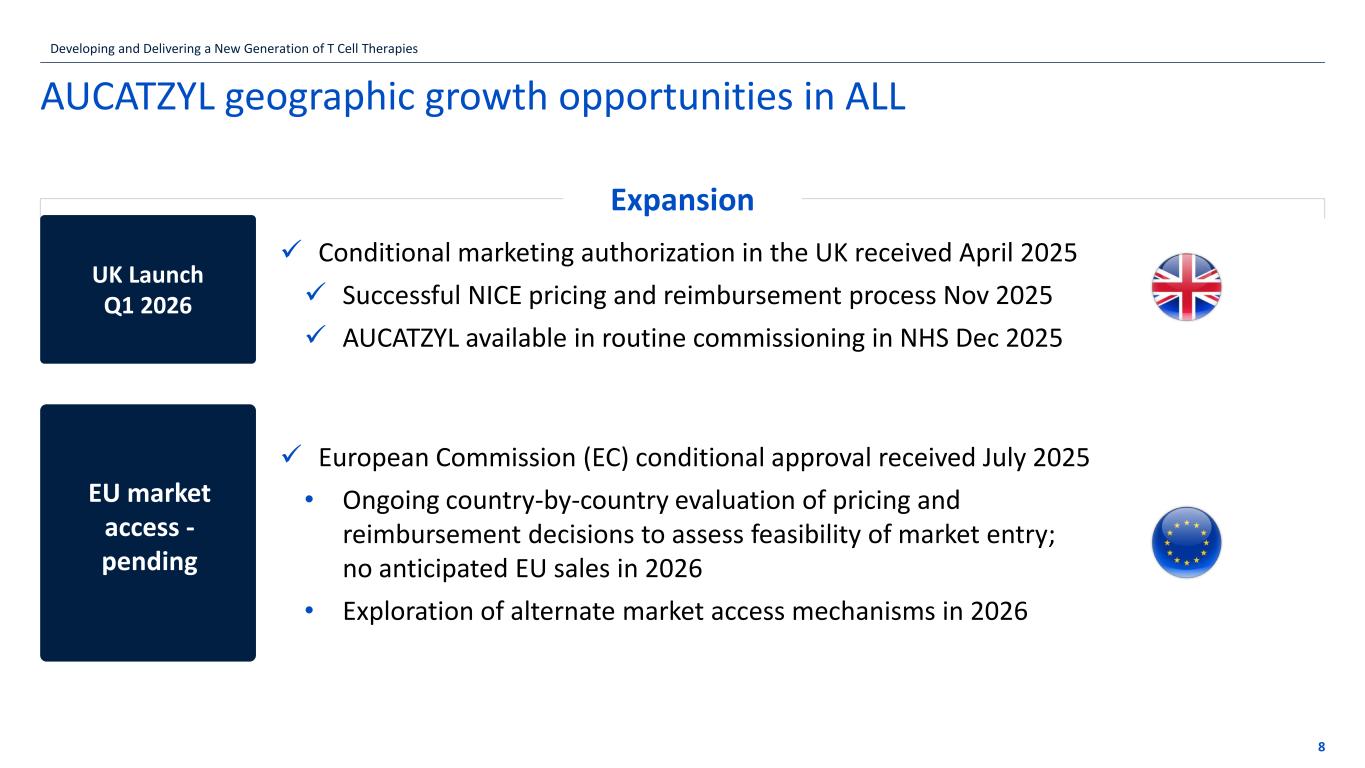 Developing and Delivering a New Generation of T Cell Therapies

AUCATZYL geographic growth opportunities in ALL

Expansion

UK Launch Q1 2026

✓ Conditional marketing authorization in the UK received April 2025

✓ Successful NICE pricing and reimbursement process Nov 2025

✓ AUCATZYL available in routine commissioning in NHS Dec 2025

EU market access - pending

✓ European Commission (EC) conditional approval received July 2025

• Ongoing country-by-country evaluation of pricing and reimbursement decisions to assess feasibility of market entry; no anticipated EU sales in 2026

• Exploration of alternate market access mechanisms in 2026

8